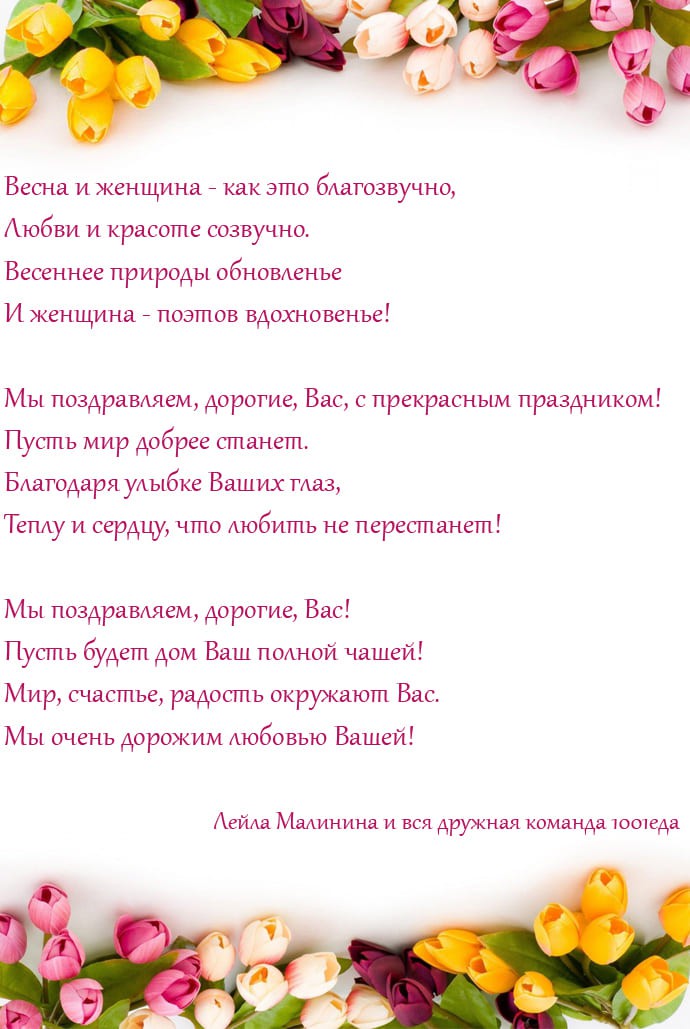 Весна и женщина - как это благозвучно,
Любви и красоте созвучно.
Весеннее природы обновленье
И женщина - поэтов вдохновенье!

Мы поздравляем, дорогие, Вас, с прекрасным праздником!
Пусть мир добрее станет.
Благодаря улыбке Ваших глаз,
Теплу и сердцу, что любить не перестанет!

Мы поздравляем, дорогие, Вас!
Пусть будет дом Ваш полной чашей!
Мир, счастье, радость окружают Вас.
Мы очень дорожим любовью Вашей!

Лейла Малинина и вся дружная команда 1001еда